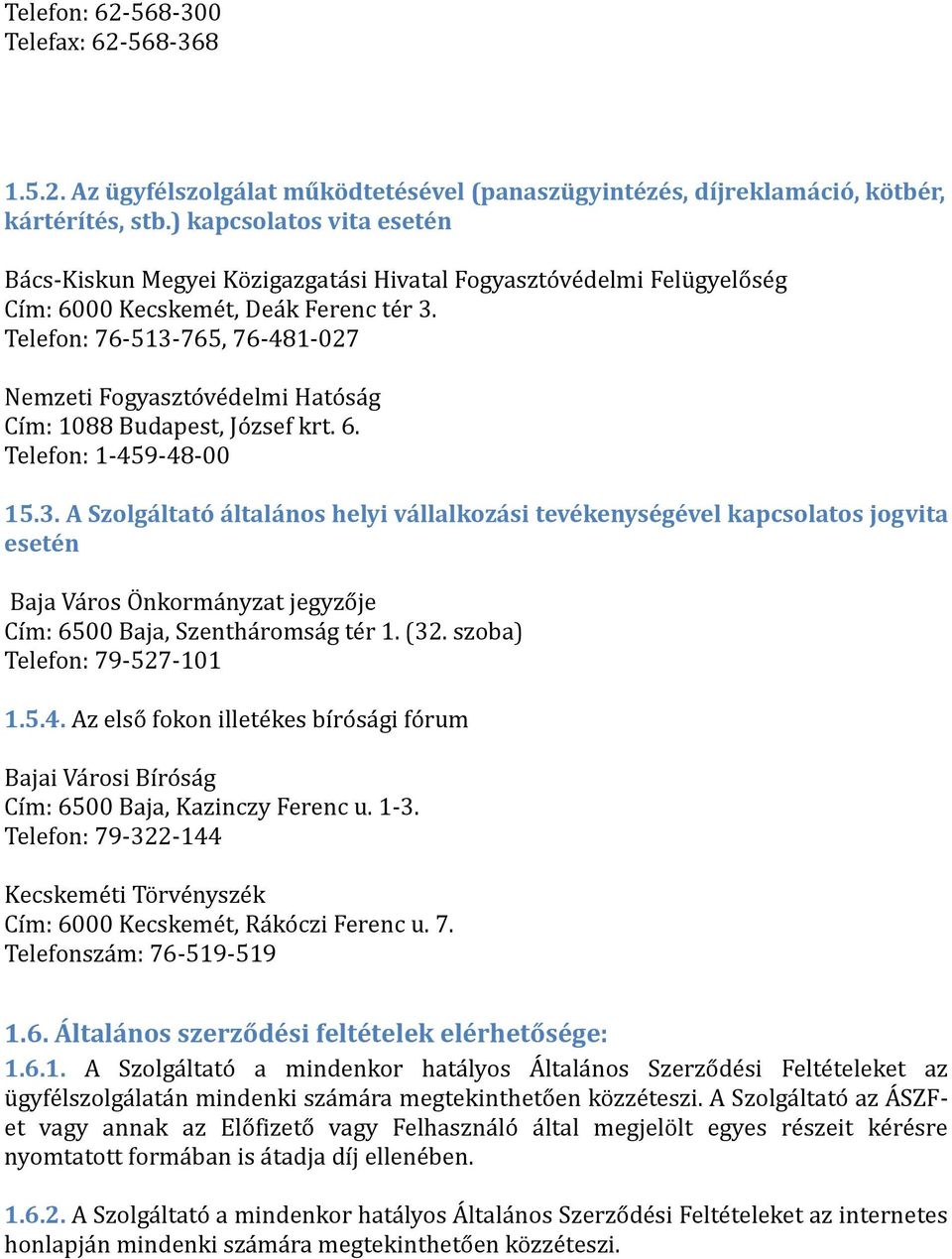 Telefon: 62-568-300
Telefax: 62-568-368

1.5.2. Az ügyfélszolgálat működtetésével (panaszügyintézés, díjreklamáció, kötbér, kártérítés, stb.) kapcsolatos vita esetén

Bács-Kiskun Megyei Közigazgatási Hivatal Fogyasztóvédelmi Felügyelőség
Cím: 6000 Kecskemét, Deák Ferenc tér 3.
Telefon: 76-513-765, 76-481-027

Nemzeti Fogyasztóvédelmi Hatóság
Cím: 1088 Budapest, József krt. 6.
Telefon: 1-459-48-00

15.3. A Szolgáltató általános helyi vállalkozási tevékenységével kapcsolatos jogvita esetén

Baja Város Önkormányzat jegyzője
Cím: 6500 Baja, Szentháromság tér 1. (32. szoba)
Telefon: 79-527-101

1.5.4. Az első fokon illetékes bírósági fórum

Bajai Városi Bíróság
Cím: 6500 Baja, Kazinczy Ferenc u. 1-3.
Telefon: 79-322-144

Kecskeméti Törvényszék
Cím: 6000 Kecskemét, Rákóczi Ferenc u. 7.
Telefonszám: 76-519-519

1.6. Általános szerződési feltételek elérhetősége:

1.6.1. A Szolgáltató a mindenkor hatályos Általános Szerződési Feltételeket az ügyfélszolgálatán mindenki számára megtekinthetően közzéteszi. A Szolgáltató az ÁSZF-et vagy annak az Előfizető vagy Felhasználó által megjelölt egyes részeit kérésre nyomtatott formában is átadja díj ellenében.

1.6.2. A Szolgáltató a mindenkor hatályos Általános Szerződési Feltételeket az internetes honlapján mindenki számára megtekinthetően közzéteszi.